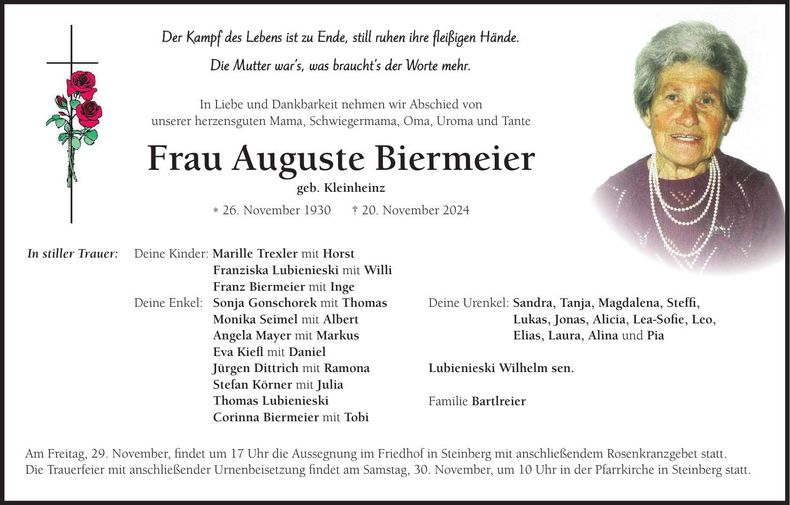 Der Kampf des Lebens ist zu Ende, still ruhen ihre fleißigen Hände.
Die Mutter war's, was braucht's der Worte mehr.

In Liebe und Dankbarkeit nehmen wir Abschied von unserer herzensguten Mama, Schwiegermama, Oma, Uroma und Tante

Frau Auguste Biermeier

geb. Kleinheinz

* 26. November 1930 † 20. November 2024

In stiller Trauer: Deine Kinder: Marille Trexler mit Horst
Franziska Lubienieski mit Willi
Franz Biermeier mit Inge

Deine Enkel: Sonja Gonschorek mit Thomas
Monika Seimel mit Albert
Angela Mayer mit Markus
Eva Kiefl mit Daniel
Jürgen Dittrich mit Ramona
Stefan Körner mit Julia
Thomas Lubienieski
Corinna Biermeier mit Tobi

Deine Urenkel: Sandra, Tanja, Magdalena, Steffi, Lukas, Jonas, Alicia, Lea-Sofie, Leo, Elias, Laura, Alina und Pia

Lubienieski Wilhelm sen.

Familie Bartlreier

Am Freitag, 29. November, findet um 17 Uhr die Aussegnung im Friedhof in Steinberg mit anschließendem Rosenkranzgebet statt.
Die Trauerfeier mit anschließender Urnenbeisetzung findet am Samstag, 30. November, um 10 Uhr in der Pfarrkirche in Steinberg statt.